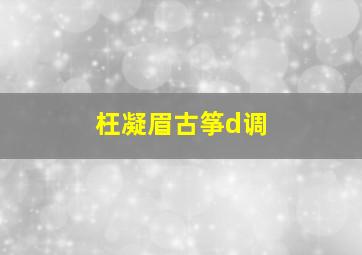 枉凝眉古筝d调